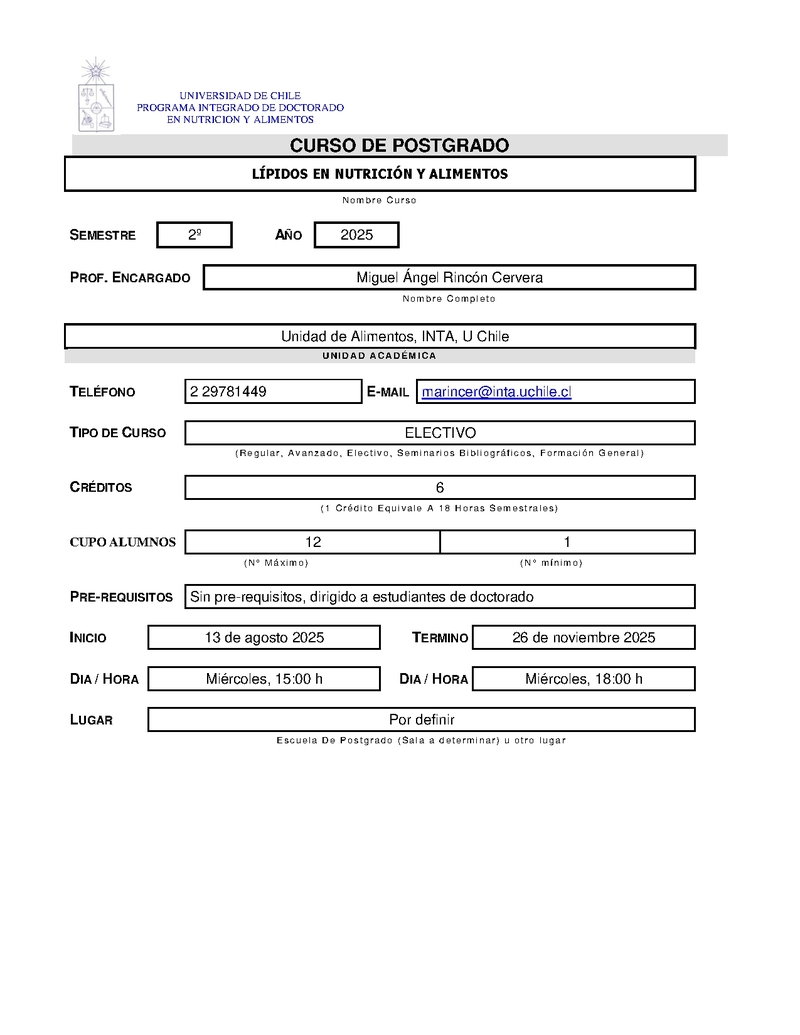 UNIVERSIDAD DE CHILE
PROGRAMA INTEGRADO DE DOCTORADO
EN NUTRICION Y ALIMENTOS

CURSO DE POSTGRADO

LÍPIDOS EN NUTRICIÓN Y ALIMENTOS

Nombre Curso

SEMESTRE 2º AÑO 2025

PROF. ENCARGADO Miguel Ángel Rincón Cervera

Nombre Completo

Unidad de Alimentos, INTA, U Chile

UNIDAD ACADÉMICA

TELÉFONO 2 29781449 E-MAIL marincer@inta.uchile.cl

TIPO DE CURSO ELECTIVO

(Regular, Avanzado, Electivo, Seminarios Bibliográficos, Formación General)

CRÉDITOS 6

(1 Crédito Equivale A 18 Horas Semestrales)

CUPO ALUMNOS 12 1

(N° Máximo) (N° mínimo)

PRE-REQUISITOS Sin pre-requisitos, dirigido a estudiantes de doctorado

INICIO 13 de agosto 2025 TERMINO 26 de noviembre 2025

DIA / HORA Miércoles, 15:00 h DIA / HORA Miércoles, 18:00 h

LUGAR Por definir

Escuela De Postgrado (Sala a determinar) u otro lugar